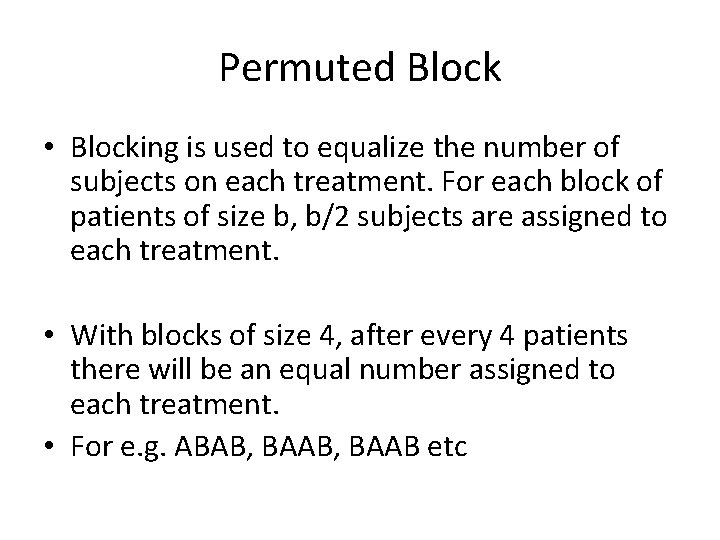 Permuted Block

• Blocking is used to equalize the number of subjects on each treatment. For each block of patients of size b, b/2 subjects are assigned to each treatment.

• With blocks of size 4, after every 4 patients there will be an equal number assigned to each treatment.
• For e.g. ABAB, BAAB, BAAB etc